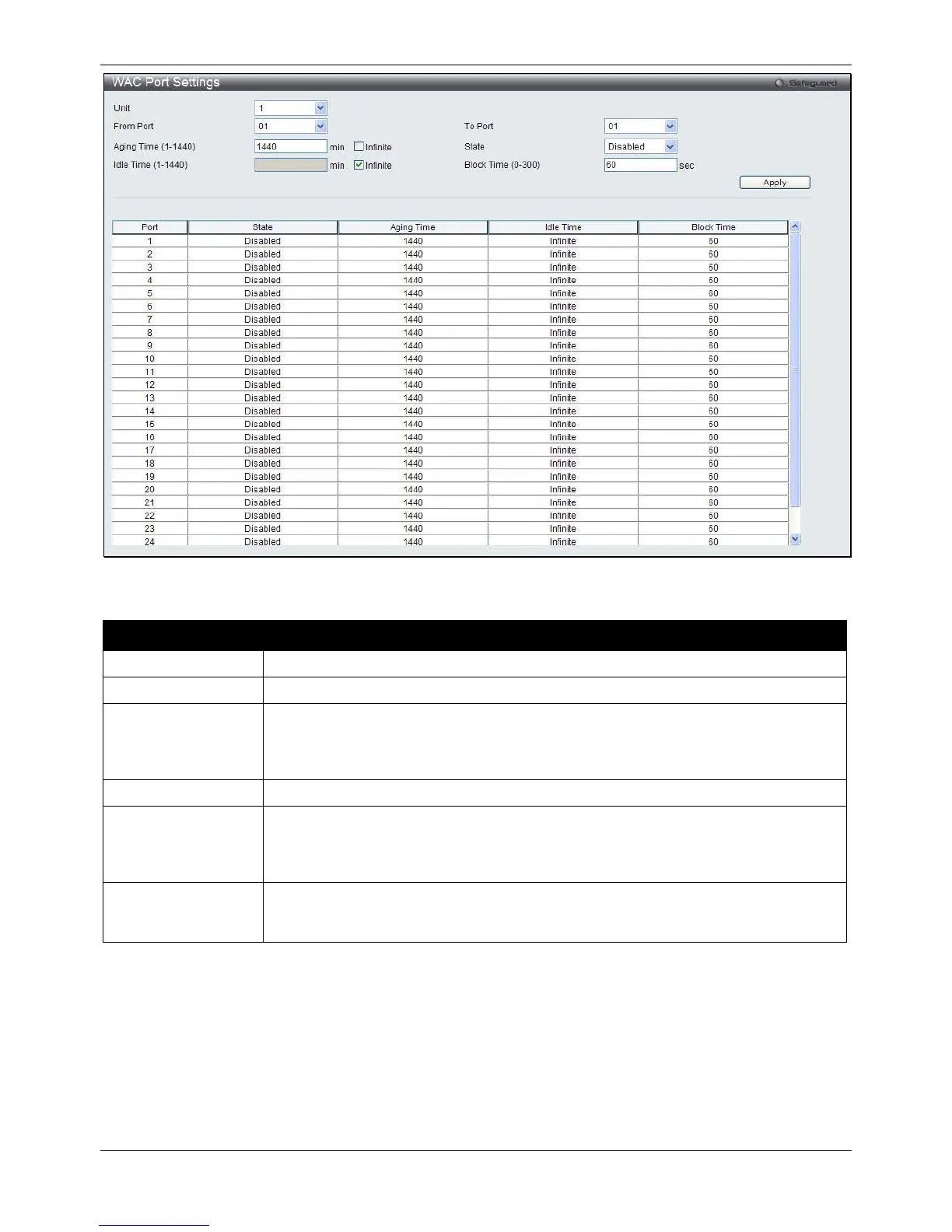 WAC Port Settings

Safeguard

Unit 1

From Port 01

To Port 01

Aging Time (1-1440) 1440 min Infinite

State Disabled

Idle Time (1-1440) min Infinite

Block Time (0-300) 60 sec

Apply

| Port | State | Aging Time | Idle Time | Block Time |
|---|---|---|---|---|
| 1 | Disabled | 1440 | Infinite | 60 |
| 2 | Disabled | 1440 | Infinite | 60 |
| 3 | Disabled | 1440 | Infinite | 60 |
| 4 | Disabled | 1440 | Infinite | 60 |
| 5 | Disabled | 1440 | Infinite | 60 |
| 6 | Disabled | 1440 | Infinite | 60 |
| 7 | Disabled | 1440 | Infinite | 60 |
| 8 | Disabled | 1440 | Infinite | 60 |
| 9 | Disabled | 1440 | Infinite | 60 |
| 10 | Disabled | 1440 | Infinite | 60 |
| 11 | Disabled | 1440 | Infinite | 60 |
| 12 | Disabled | 1440 | Infinite | 60 |
| 13 | Disabled | 1440 | Infinite | 60 |
| 14 | Disabled | 1440 | Infinite | 60 |
| 15 | Disabled | 1440 | Infinite | 60 |
| 16 | Disabled | 1440 | Infinite | 60 |
| 17 | Disabled | 1440 | Infinite | 60 |
| 18 | Disabled | 1440 | Infinite | 60 |
| 19 | Disabled | 1440 | Infinite | 60 |
| 20 | Disabled | 1440 | Infinite | 60 |
| 21 | Disabled | 1440 | Infinite | 60 |
| 22 | Disabled | 1440 | Infinite | 60 |
| 23 | Disabled | 1440 | Infinite | 60 |
| 24 | Disabled | 1440 | Infinite | 60 |